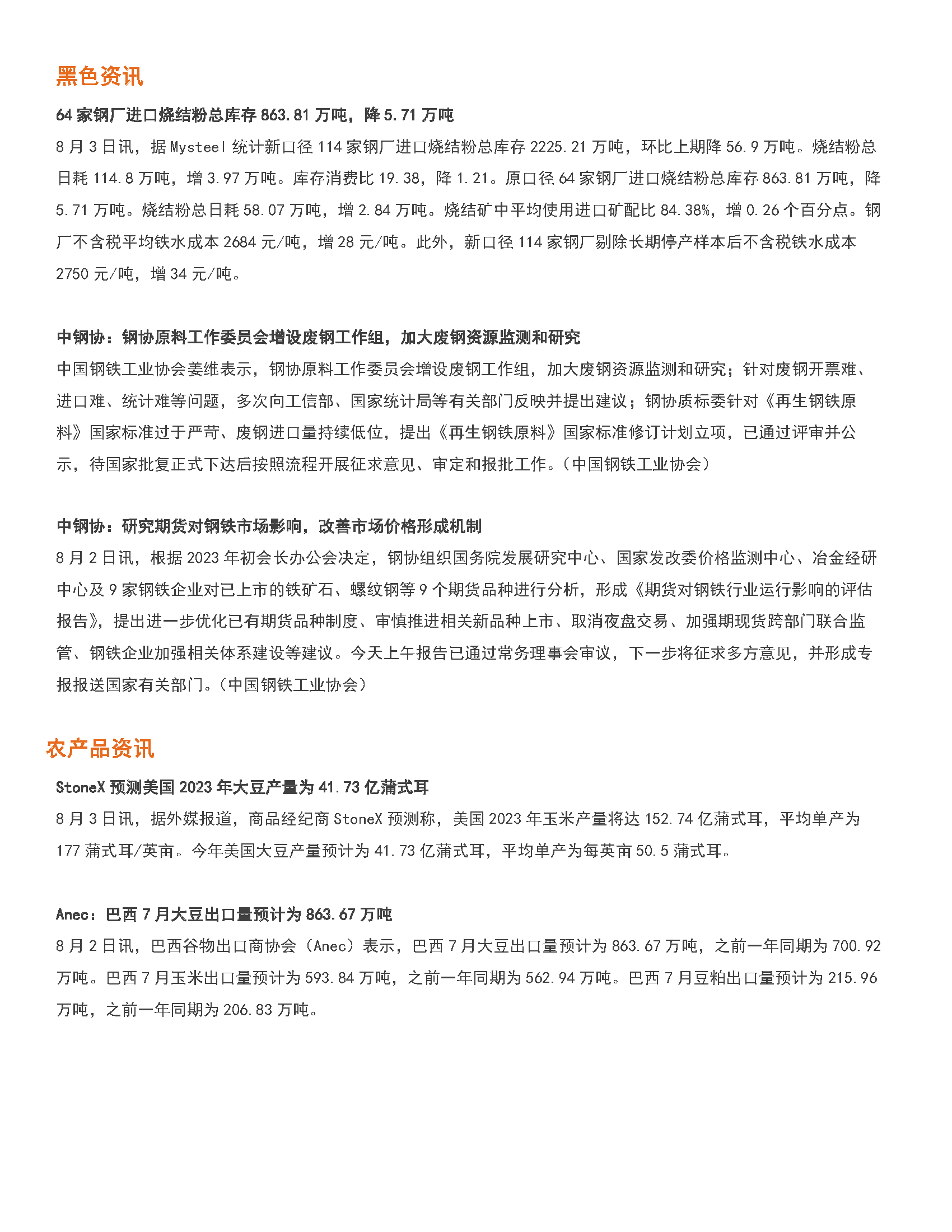 黑色资讯

64 家钢厂进口烧结粉总库存 863.81 万吨，降 5.71 万吨

8 月 3 日讯，据 Mysteel 统计新口径 114 家钢厂进口烧结粉总库存 2225.21 万吨，环比上期降 56.9 万吨。烧结粉总日耗 114.8 万吨，增 3.97 万吨。库存消费比 19.38，降 1.21。原口径 64 家钢厂进口烧结粉总库存 863.81 万吨，降 5.71 万吨。烧结粉总日耗 58.07 万吨，增 2.84 万吨。烧结矿中平均使用进口矿配比 84.38%，增 0.26 个百分点。钢厂不含税平均铁水成本 2684 元/吨，增 28 元/吨。此外，新口径 114 家钢厂剔除长期停产样本后不含税铁水成本 2750 元/吨，增 34 元/吨。

中钢协：钢协原料工作委员会增设废钢工作组，加大废钢资源监测和研究

中国钢铁工业协会姜维表示，钢协原料工作委员会增设废钢工作组，加大废钢资源监测和研究；针对废钢开票难、进口难、统计难等问题，多次向工信部、国家统计局等有关部门反映并提出建议；钢协质标委针对《再生钢铁原料》国家标准过于严苛、废钢进口量持续低位，提出《再生钢铁原料》国家标准修订计划立项，已通过评审并公示，待国家批复正式下达后按照流程开展征求意见、审定和报批工作。（中国钢铁工业协会）

中钢协：研究期货对钢铁市场影响，改善市场价格形成机制

8 月 2 日讯，根据 2023 年初会长办公会决定，钢协组织国务院发展研究中心、国家发改委价格监测中心、冶金经研中心及 9 家钢铁企业对已上市的铁矿石、螺纹钢等 9 个期货品种进行分析，形成《期货对钢铁行业运行影响的评估报告》，提出进一步优化已有期货品种制度、审慎推进相关新品种上市、取消夜盘交易、加强期现货跨部门联合监管、钢铁企业加强相关体系建设等建议。今天上午报告已通过常务理事会审议，下一步将征求多方意见，并形成专报报送国家有关部门。（中国钢铁工业协会）

农产品资讯

StoneX 预测美国 2023 年大豆产量为 41.73 亿蒲式耳

8 月 3 日讯，据外媒报道，商品经纪商 StoneX 预测称，美国 2023 年玉米产量将达 152.74 亿蒲式耳，平均单产为 177 蒲式耳/英亩。今年美国大豆产量预计为 41.73 亿蒲式耳，平均单产为每英亩 50.5 蒲式耳。

Anec：巴西 7 月大豆出口量预计为 863.67 万吨

8 月 2 日讯，巴西谷物出口商协会（Anec）表示，巴西 7 月大豆出口量预计为 863.67 万吨，之前一年同期为 700.92 万吨。巴西 7 月玉米出口量预计为 593.84 万吨，之前一年同期为 562.94 万吨。巴西 7 月豆粕出口量预计为 215.96 万吨，之前一年同期为 206.83 万吨。